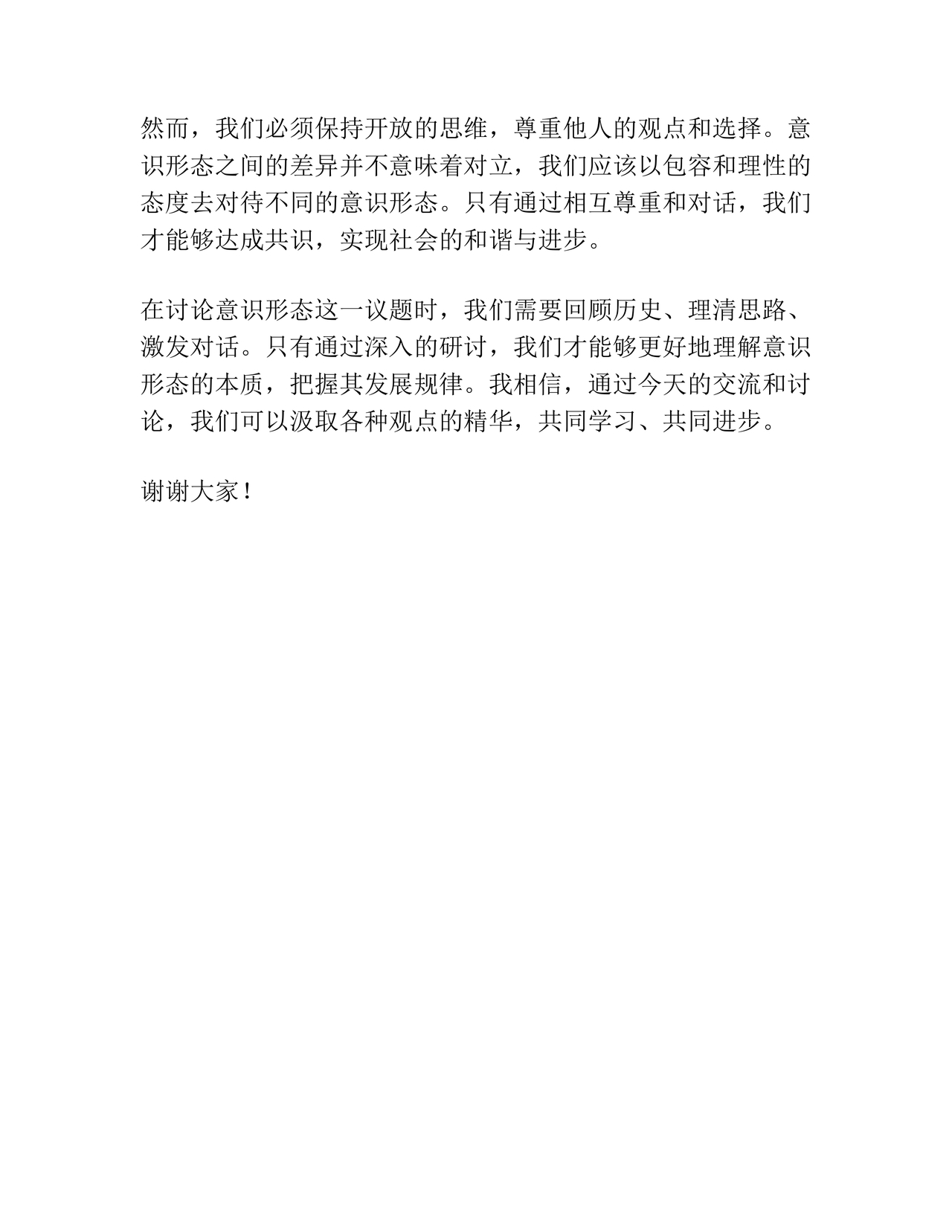 然而，我们必须保持开放的思维，尊重他人的观点和选择。意识形态之间的差异并不意味着对立，我们应该以包容和理性的态度去对待不同的意识形态。只有通过相互尊重和对话，我们才能够达成共识，实现社会的和谐与进步。

在讨论意识形态这一议题时，我们需要回顾历史、理清思路、激发对话。只有通过深入的研讨，我们才能够更好地理解意识形态的本质，把握其发展规律。我相信，通过今天的交流和讨论，我们可以汲取各种观点的精华，共同学习、共同进步。

谢谢大家！